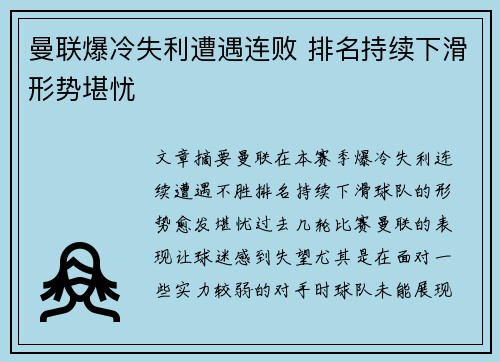 曼联爆冷失利遭遇连败 排名持续下滑形势堪忧

文章摘要曼联在本赛季爆冷失利连续遭遇不胜排名持续下滑球队的形势愈发堪忧过去几轮比赛曼联的表现让球迷感到失望尤其是在面对一些实力较弱的对手时球队未能展现